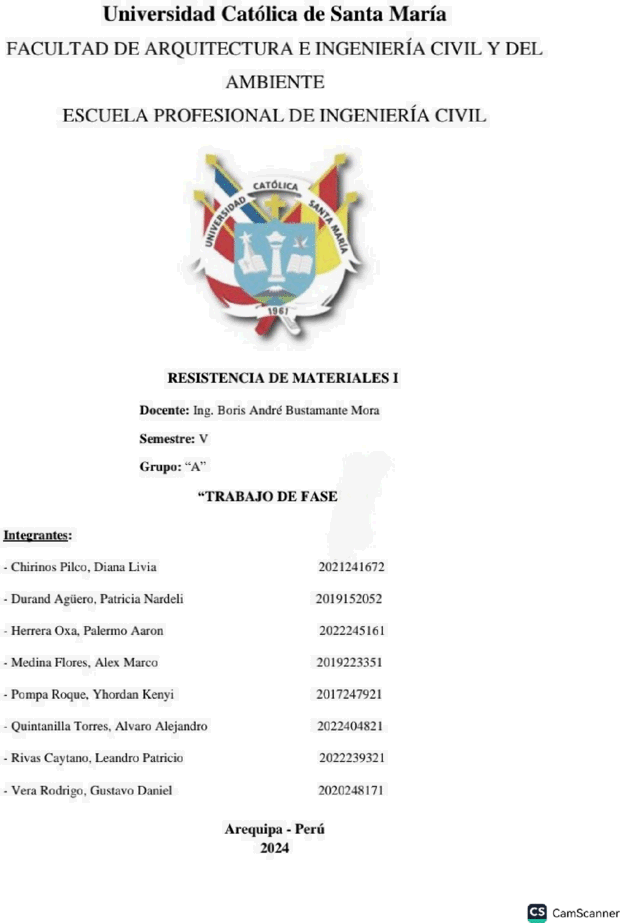 Universidad Católica de Santa María
FACULTAD DE ARQUITECTURA E INGENIERÍA CIVIL Y DEL AMBIENTE
ESCUELA PROFESIONAL DE INGENIERÍA CIVIL

UNIVERSIDAD CATÓLICA SANTA MARÍA
1961

RESISTENCIA DE MATERIALES I

Docente: Ing. Boris André Bustamante Mora

Semestre: V

Grupo: "A"

"TRABAJO DE FASE

Integrantes:

- Chirinos Pilco, Diana Livia 2021241672
- Durand Agüero, Patricia Nardeli 2019152052
- Herrera Oxa, Palermo Aaron 2022245161
- Medina Flores, Alex Marco 2019223351
- Pompa Roque, Yhordan Kenyi 2017247921
- Quintanilla Torres, Alvaro Alejandro 2022404821
- Rivas Caytano, Leandro Patricio 2022239321
- Vera Rodrigo, Gustavo Daniel 2020248171

Arequipa - Perú
2024

CS CamScanner